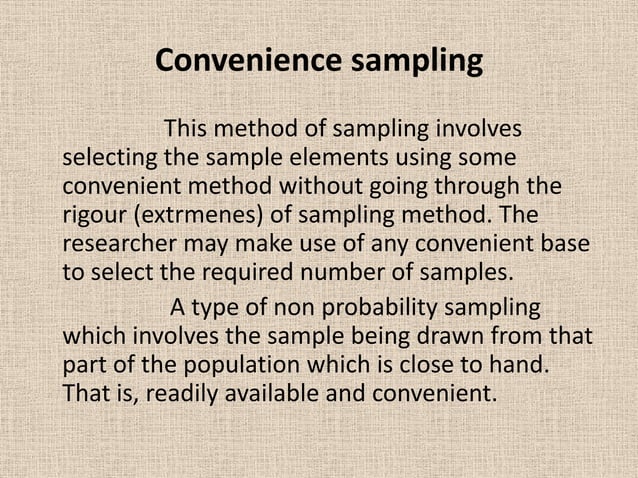 Convenience sampling

This method of sampling involves selecting the sample elements using some convenient method without going through the rigour (extrmenes) of sampling method. The researcher may make use of any convenient base to select the required number of samples.

A type of non probability sampling which involves the sample being drawn from that part of the population which is close to hand. That is, readily available and convenient.